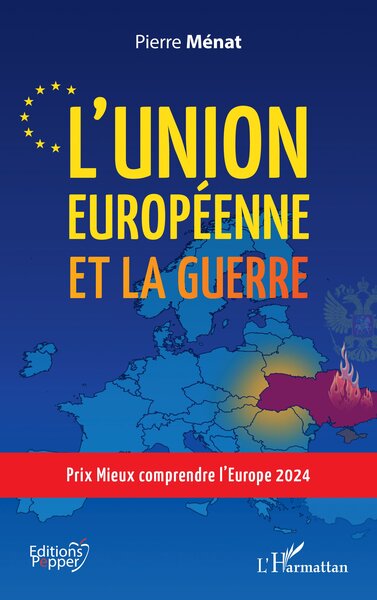 Pierre Ménat

L'UNION EUROPÉENNE ET LA GUERRE

Prix Mieux comprendre l'Europe 2024

Editions Pepper

L'Harmattan